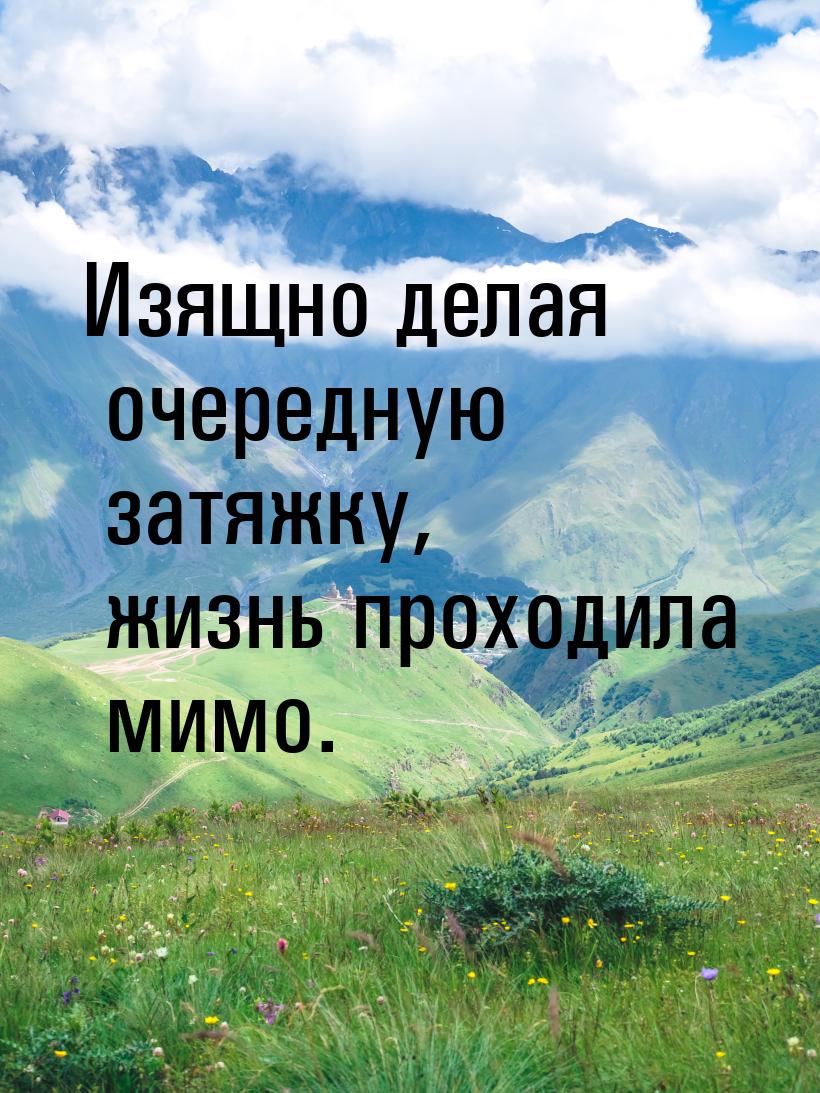 Изящно делая очередную затяжку, жизнь проходила мимо.